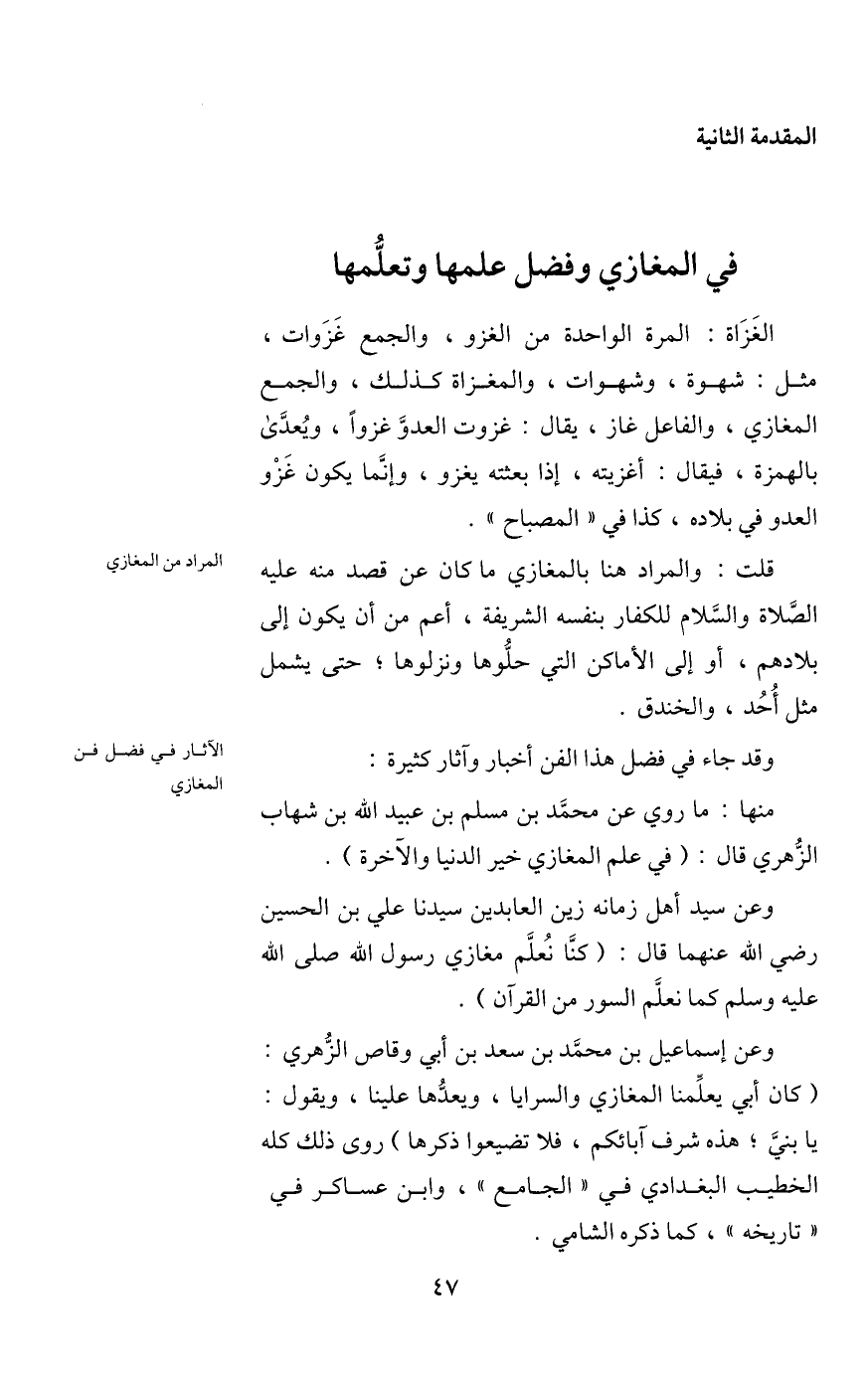 المقدمة الثانية

في المغازي وفضل علمها وتعلُّمها

الغَزَاة : المرة الواحدة من الغزو ، والجمع غَزَوات ، مثل : شهوة ، وشهوات ، والمغزاة كذلك ، والجمع المغازي ، والفاعل غاز ، يقال : غزوت العدوَّ غزواً ، ويُعدَّىٰ بالهمزة ، فيقال : أغزيته ، إذا بعثته يغزو ، وإنَّما يكون غَزْو العدو في بلاده ، كذا في « المصباح » .

المراد من المغازي

قلت : والمراد هنا بالمغازي ما كان عن قصد منه عليه الصَّلاة والسَّلام للكفار بنفسه الشريفة ، أعم من أن يكون إلى بلادهم ، أو إلى الأماكن التي حلُّوها ونزلوها ؛ حتى يشمل مثل أُحُد ، والخندق .

الآثار في فضل فن المغازي

وقد جاء في فضل هذا الفن أخبار وآثار كثيرة :

منها : ما روي عن محمَّد بن مسلم بن عبيد الله بن شهاب الزُّهري قال : ( في علم المغازي خير الدنيا والآخرة ) .

وعن سيد أهل زمانه زين العابدين سيدنا علي بن الحسين رضي الله عنهما قال : ( كنَّا نُعلَّم مغازي رسول الله صلى الله عليه وسلم كما نعلَّم السور من القرآن ) .

وعن إسماعيل بن محمَّد بن سعد بن أبي وقاص الزُّهري : ( كان أبي يعلِّمنا المغازي والسرايا ، ويعدُّها علينا ، ويقول : يا بنيَّ ؛ هذه شرف آبائكم ، فلا تضيعوا ذكرها ) روى ذلك كله الخطيب البغدادي في « الجامع » ، وابن عساكر في « تاريخه » ، كما ذكره الشامي .

٤٧